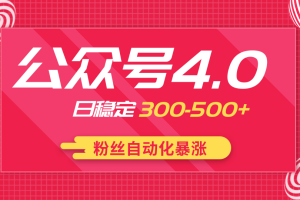 公众号4.0

日稳定 300-500+

粉丝自动化暴涨